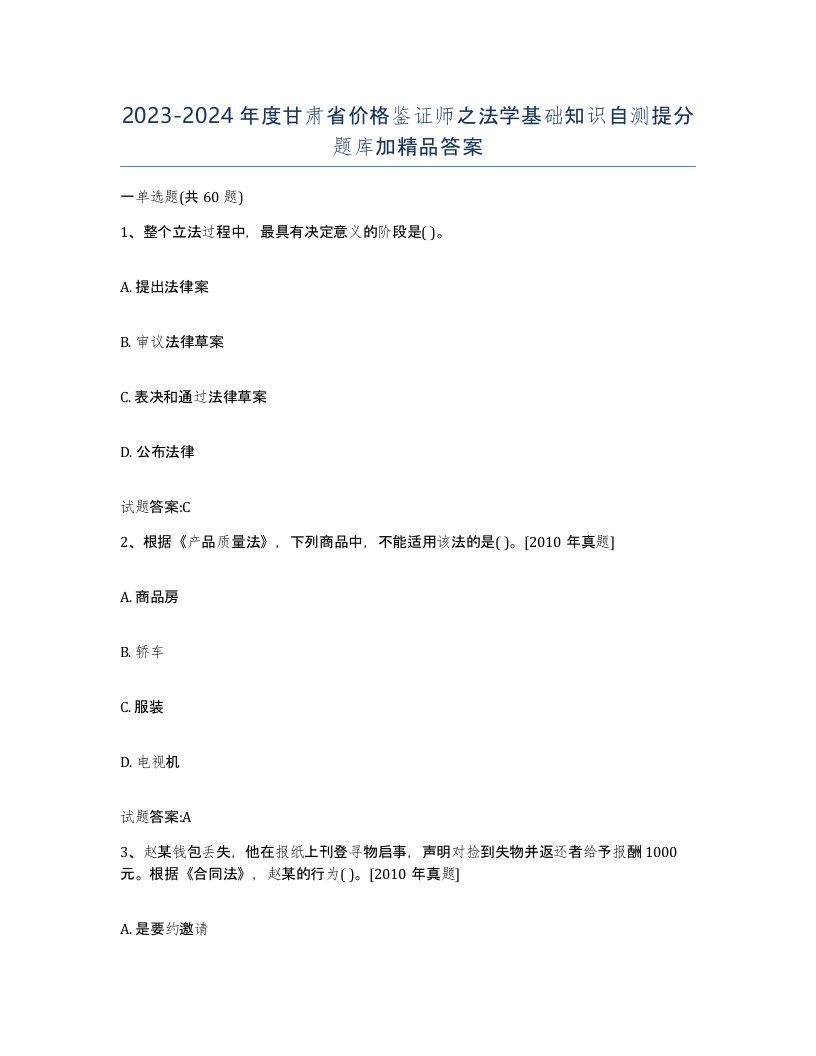 2023-2024年度甘肃省价格鉴证师之法学基础知识自测提分题库加精品答案

一单选题(共60题)

1、整个立法过程中，最具有决定意义的阶段是( )。

A. 提出法律案

B. 审议法律草案

C. 表决和通过法律草案

D. 公布法律

试题答案:C

2、根据《产品质量法》，下列商品中，不能适用该法的是( )。[2010年真题]

A. 商品房

B. 轿车

C. 服装

D. 电视机

试题答案:A

3、赵某钱包丢失，他在报纸上刊登寻物启事，声明对捡到失物并返还者给予报酬1000元。根据《合同法》，赵某的行为( )。[2010年真题]

A. 是要约邀请